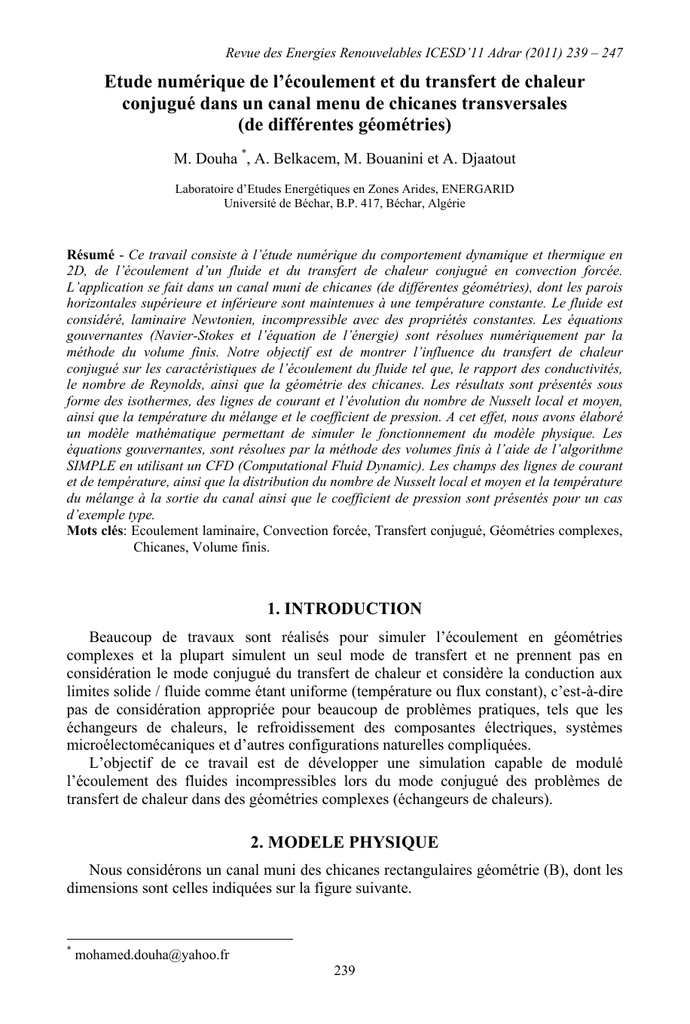 Revue des Energies Renouvelables ICESD'11 Adrar (2011) 239 – 247

Etude numérique de l'écoulement et du transfert de chaleur conjugué dans un canal menu de chicanes transversales (de différentes géométries)

M. Douha $^{*}$, A. Belkacem, M. Bouanini et A. Djaatout

Laboratoire d'Etudes Energétiques en Zones Arides, ENERGARID
Université de Béchar, B.P. 417, Béchar, Algérie

Résumé - Ce travail consiste à l'étude numérique du comportement dynamique et thermique en 2D, de l'écoulement d'un fluide et du transfert de chaleur conjugué en convection forcée. L'application se fait dans un canal muni de chicanes (de différentes géométries), dont les parois horizontales supérieure et inférieure sont maintenues à une température constante. Le fluide est considéré, laminaire Newtonien, incompressible avec des propriétés constantes. Les équations gouvernantes (Navier-Stokes et l'équation de l'énergie) sont résolues numériquement par la méthode du volume finis. Notre objectif est de montrer l'influence du transfert de chaleur conjugué sur les caractéristiques de l'écoulement du fluide tel que, le rapport des conductivités, le nombre de Reynolds, ainsi que la géométrie des chicanes. Les résultats sont présentés sous forme des isothermes, des lignes de courant et l'évolution du nombre de Nusselt local et moyen, ainsi que la température du mélange et le coefficient de pression. A cet effet, nous avons élaboré un modèle mathématique permettant de simuler le fonctionnement du modèle physique. Les équations gouvernantes, sont résolues par la méthode des volumes finis à l'aide de l'algorithme SIMPLE en utilisant un CFD (Computational Fluid Dynamic). Les champs des lignes de courant et de température, ainsi que la distribution du nombre de Nusselt local et moyen et la température du mélange à la sortie du canal ainsi que le coefficient de pression sont présentés pour un cas d'exemple type.
Mots clés: Ecoulement laminaire, Convection forcée, Transfert conjugué, Géométries complexes, Chicanes, Volume finis.

1. INTRODUCTION

Beaucoup de travaux sont réalisés pour simuler l'écoulement en géométries complexes et la plupart simulent un seul mode de transfert et ne prennent pas en considération le mode conjugué du transfert de chaleur et considère la conduction aux limites solide / fluide comme étant uniforme (température ou flux constant), c'est-à-dire pas de considération appropriée pour beaucoup de problèmes pratiques, tels que les échangeurs de chaleurs, le refroidissement des composantes électriques, systèmes microélectomécaniques et d'autres configurations naturelles compliquées.

L'objectif de ce travail est de développer une simulation capable de modulé l'écoulement des fluides incompressibles lors du mode conjugué des problèmes de transfert de chaleur dans des géométries complexes (échangeurs de chaleurs).

2. MODELE PHYSIQUE

Nous considérons un canal muni des chicanes rectangulaires géométrie (B), dont les dimensions sont celles indiquées sur la figure suivante.

$^{*}$ mohamed.douha@yahoo.fr

239